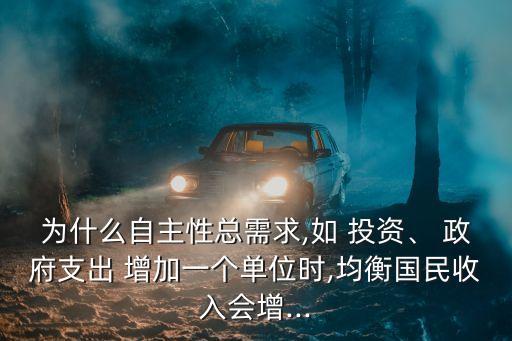 为什么自主性总需求,如 投资、 政府支出 增加一个单位时,均衡国民收入会增...